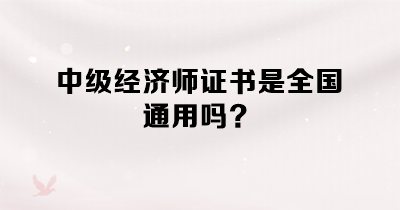 中级经济师证书是全国通用吗？